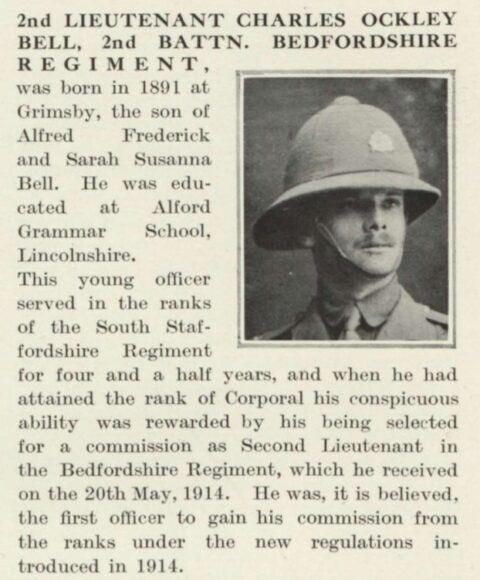 2nd LIEUTENANT CHARLES OCKLEY BELL, 2nd BATTN. BEDFORDSHIRE REGIMENT, was born in 1891 at Grimsby, the son of Alfred Frederick and Sarah Susanna Bell. He was educated at Alford Grammar School, Lincolnshire.

This young officer served in the ranks of the South Staffordshire Regiment for four and a half years, and when he had attained the rank of Corporal his conspicuous ability was rewarded by his being selected for a commission as Second Lieutenant in the Bedfordshire Regiment, which he received on the 20th May, 1914. He was, it is believed, the first officer to gain his commission from the ranks under the new regulations introduced in 1914.